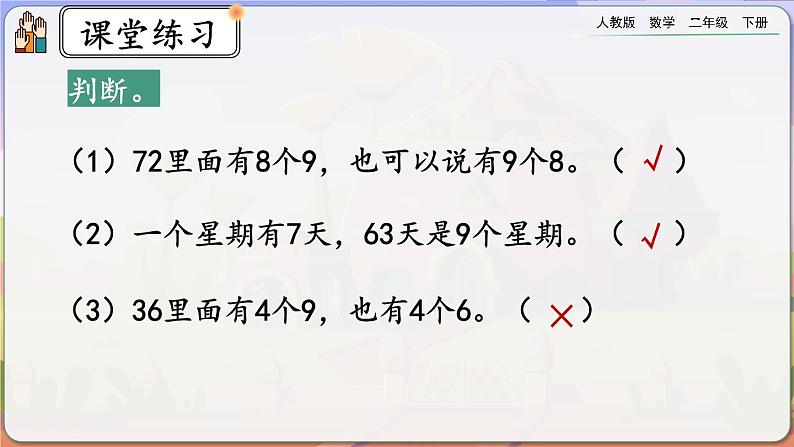 课堂练习

人教版　数学　二年级　下册

判断。

（1）72里面有8个9，也可以说有9个8。（ √ ）

（2）一个星期有7天，63天是9个星期。（ √ ）

（3）36里面有4个9，也有4个6。（ × ）